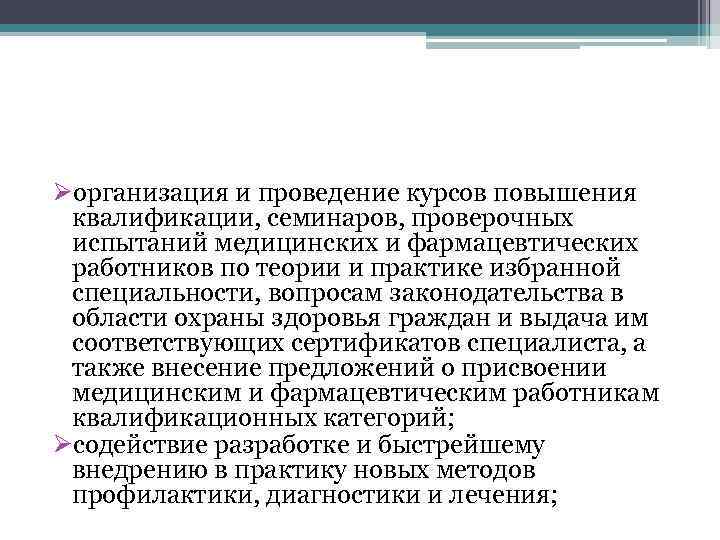 ➢организация и проведение курсов повышения квалификации, семинаров, проверочных испытаний медицинских и фармацевтических работников по теории и практике избранной специальности, вопросам законодательства в области охраны здоровья граждан и выдача им соответствующих сертификатов специалиста, а также внесение предложений о присвоении медицинским и фармацевтическим работникам квалификационных категорий;
➢содействие разработке и быстрейшему внедрению в практику новых методов профилактики, диагностики и лечения;